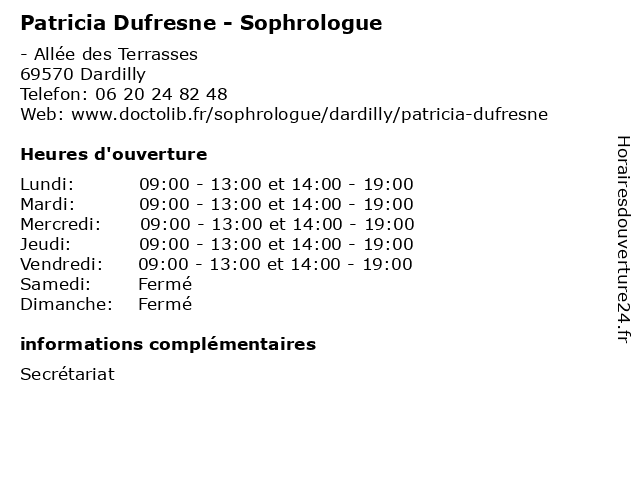 Patricia Dufresne - Sophrologue

- Allée des Terrasses
69570 Dardilly
Telefon: 06 20 24 82 48
Web: www.doctolib.fr/sophrologue/dardilly/patricia-dufresne

Heures d'ouverture

| | |
|---|---|
| Lundi: | 09:00 - 13:00 et 14:00 - 19:00 |
| Mardi: | 09:00 - 13:00 et 14:00 - 19:00 |
| Mercredi: | 09:00 - 13:00 et 14:00 - 19:00 |
| Jeudi: | 09:00 - 13:00 et 14:00 - 19:00 |
| Vendredi: | 09:00 - 13:00 et 14:00 - 19:00 |
| Samedi: | Fermé |
| Dimanche: | Fermé |

informations complémentaires

Secrétariat

Horairesdouverture24.fr